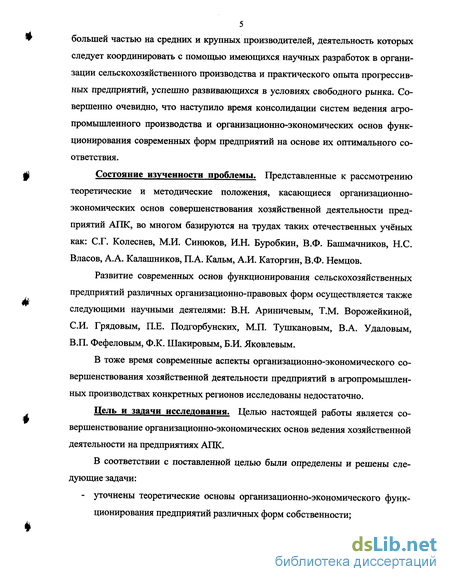 5

большей частью на средних и крупных производителей, деятельность которых следует координировать с помощью имеющихся научных разработок в организации сельскохозяйственного производства и практического опыта прогрессивных предприятий, успешно развивающихся в условиях свободного рынка. Совершенно очевидно, что наступило время консолидации систем ведения агропромышленного производства и организационно-экономических основ функционирования современных форм предприятий на основе их оптимального соответствия.

Состояние изученности проблемы. Представленные к рассмотрению теоретические и методические положения, касающиеся организационно-экономических основ совершенствования хозяйственной деятельности предприятий АПК, во многом базируются на трудах таких отечественных учёных как: С.Г. Колеснев, М.И. Синюков, И.Н. Буробкин, В.Ф. Башмачников, Н.С. Власов, А.А. Калашников, П.А. Кальм, А.И. Каторгин, В.Ф. Немцов.

Развитие современных основ функционирования сельскохозяйственных предприятий различных организационно-правовых форм осуществляется также следующими научными деятелями: В.Н. Ариничевым, Т.М. Ворожейкиной, С.И. Грядовым, П.Е. Подгорбунских, М.П. Тушкановым, В.А. Удаловым, В.П. Фефеловым, Ф.К. Шакировым, Б.И. Яковлевым.

В тоже время современные аспекты организационно-экономического совершенствования хозяйственной деятельности предприятий в агропромышленных производствах конкретных регионов исследованы недостаточно.

Цель и задачи исследования. Целью настоящей работы является совершенствование организационно-экономических основ ведения хозяйственной деятельности на предприятиях АПК.

В соответствии с поставленной целью были определены и решены следующие задачи:

- уточнены теоретические основы организационно-экономического функционирования предприятий различных форм собственности;

dsLib.net
библиотека диссертаций